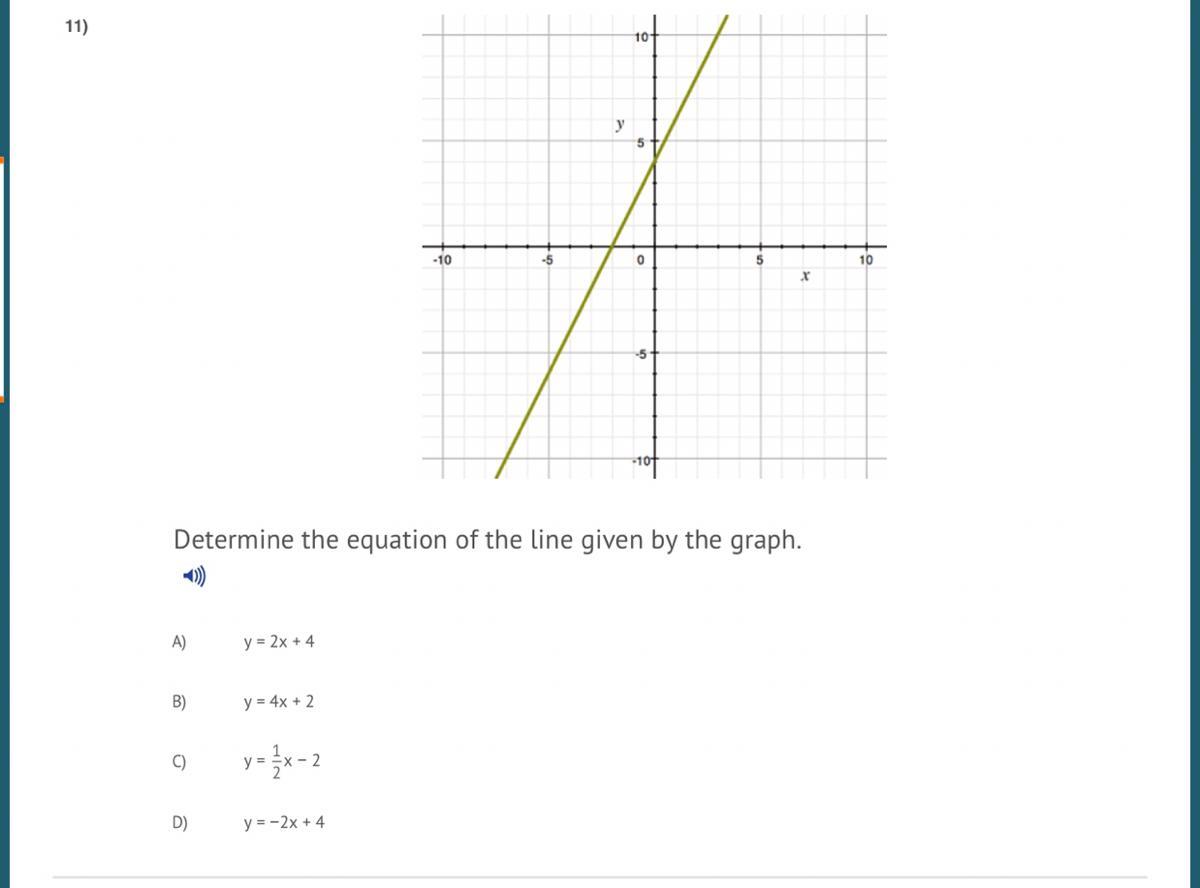 11)

10
y
5
-10
-5
0
5
10
x
-5
-10

Determine the equation of the line given by the graph.

A) $y = 2x + 4$

B) $y = 4x + 2$

C) $y = \frac{1}{2}x - 2$

D) $y = -2x + 4$